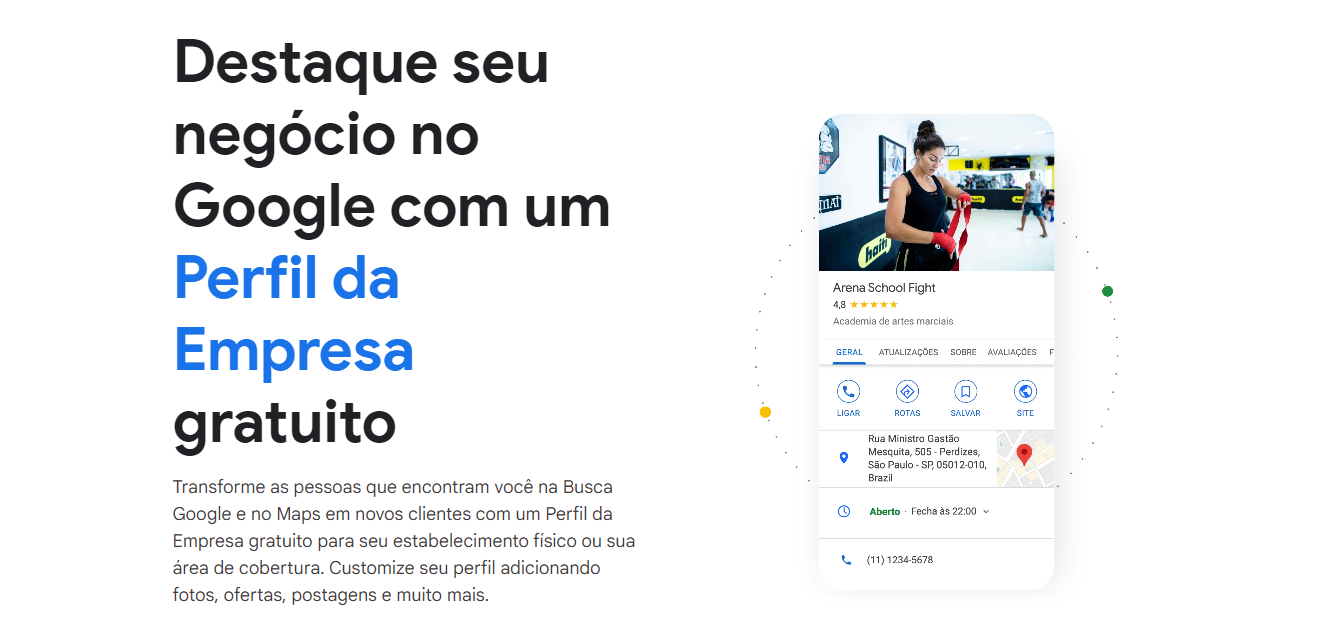 Destaque seu negócio no Google com um Perfil da Empresa gratuito

Transforme as pessoas que encontram você na Busca Google e no Maps em novos clientes com um Perfil da Empresa gratuito para seu estabelecimento físico ou sua área de cobertura. Customize seu perfil adicionando fotos, ofertas, postagens e muito mais.

Arena School Fight
4,8 ★★★★★
Academia de artes marciais

GERAL ATUALIZAÇÕES SOBRE AVALIAÇÕES F

LIGAR ROTAS SALVAR SITE

Rua Ministro Gastão Mesquita, 505 - Perdizes, São Paulo - SP, 05012-010, Brazil

Aberto · Fecha às 22:00

(11) 1234-5678